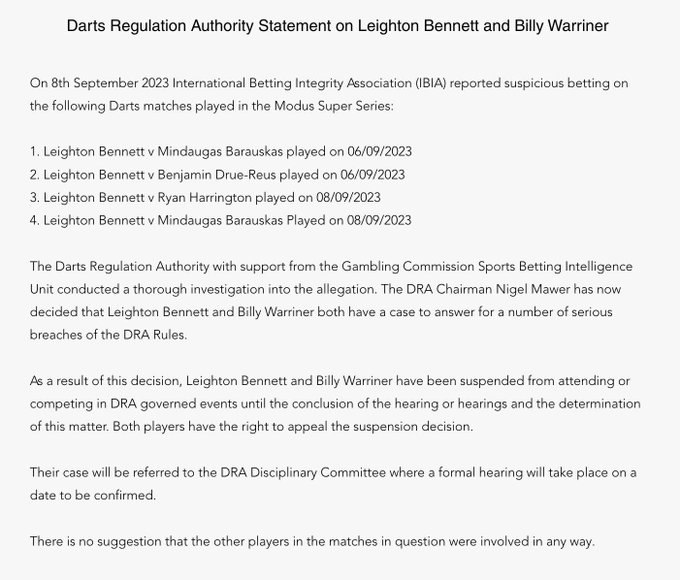 Darts Regulation Authority Statement on Leighton Bennett and Billy Warriner

On 8th September 2023 International Betting Integrity Association (IBIA) reported suspicious betting on the following Darts matches played in the Modus Super Series:

1. Leighton Bennett v Mindaugas Barauskas played on 06/09/2023
2. Leighton Bennett v Benjamin Drue-Reus played on 06/09/2023
3. Leighton Bennett v Ryan Harrington played on 08/09/2023
4. Leighton Bennett v Mindaugas Barauskas Played on 08/09/2023

The Darts Regulation Authority with support from the Gambling Commission Sports Betting Intelligence Unit conducted a thorough investigation into the allegation. The DRA Chairman Nigel Mawer has now decided that Leighton Bennett and Billy Warriner both have a case to answer for a number of serious breaches of the DRA Rules.

As a result of this decision, Leighton Bennett and Billy Warriner have been suspended from attending or competing in DRA governed events until the conclusion of the hearing or hearings and the determination of this matter. Both players have the right to appeal the suspension decision.

Their case will be referred to the DRA Disciplinary Committee where a formal hearing will take place on a date to be confirmed.

There is no suggestion that the other players in the matches in question were involved in any way.